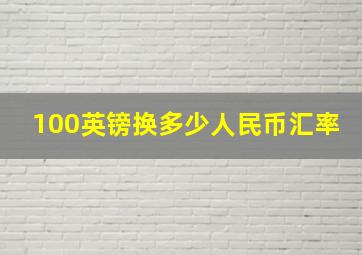 100英镑换多少人民币汇率